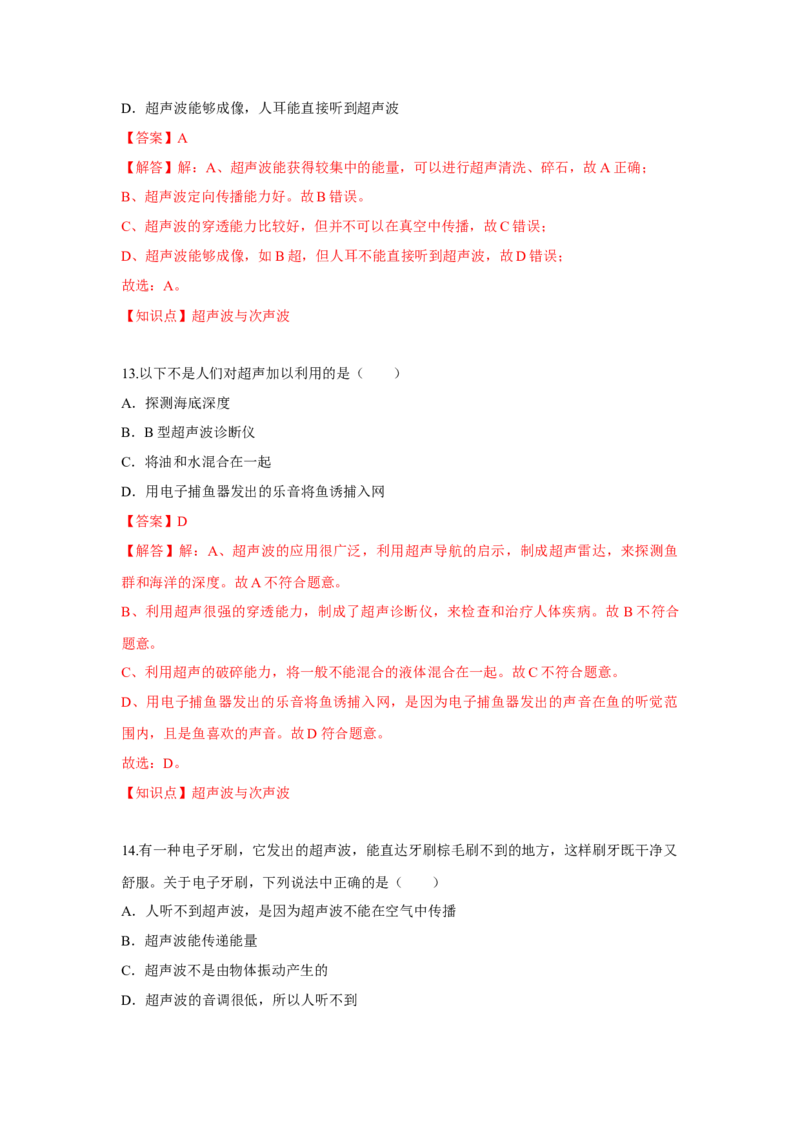 D．超声波能够成像，人耳能直接听到超声波

【答案】A

【解答】解：A、超声波能获得较集中的能量，可以进行超声清洗、碎石，故A正确；

B、超声波定向传播能力好。故B错误。

C、超声波的穿透能力比较好，但并不可以在真空中传播，故C错误；

D、超声波能够成像，如B超，但人耳不能直接听到超声波，故D错误；

故选：A。

【知识点】超声波与次声波

13.以下不是人们对超声加以利用的是（　　）

A．探测海底深度

B．B型超声波诊断仪

C．将油和水混合在一起

D．用电子捕鱼器发出的乐音将鱼诱捕入网

【答案】D

【解答】解：A、超声波的应用很广泛，利用超声导航的启示，制成超声雷达，来探测鱼群和海洋的深度。故A不符合题意。

B、利用超声很强的穿透能力，制成了超声诊断仪，来检查和治疗人体疾病。故B不符合题意。

C、利用超声的破碎能力，将一般不能混合的液体混合在一起。故C不符合题意。

D、用电子捕鱼器发出的乐音将鱼诱捕入网，是因为电子捕鱼器发出的声音在鱼的听觉范围内，且是鱼喜欢的声音。故D符合题意。

故选：D。

【知识点】超声波与次声波

14.有一种电子牙刷，它发出的超声波，能直达牙刷棕毛刷不到的地方，这样刷牙既干净又舒服。关于电子牙刷，下列说法中正确的是（　　）

A．人听不到超声波，是因为超声波不能在空气中传播

B．超声波能传递能量

C．超声波不是由物体振动产生的

D．超声波的音调很低，所以人听不到